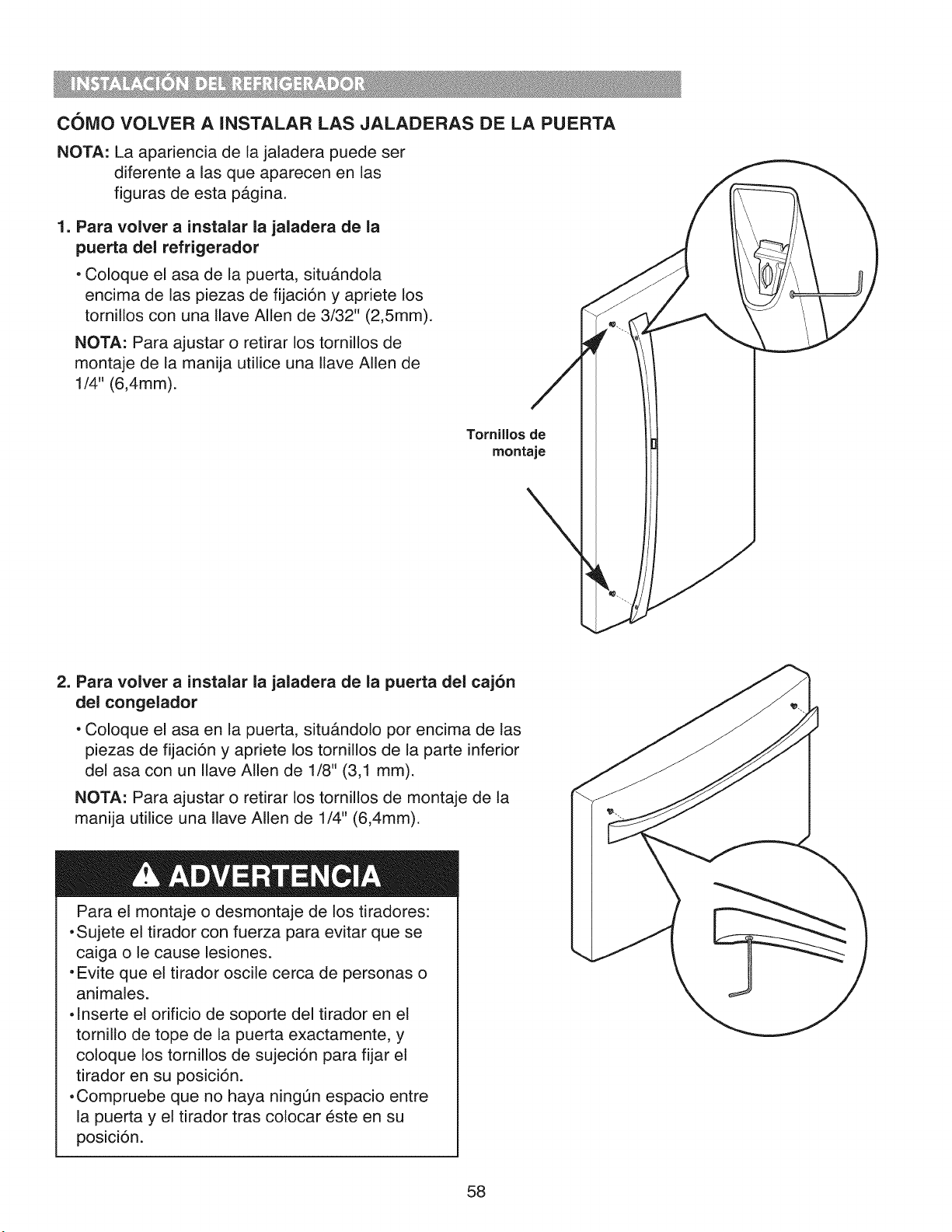 INSTALACIÓN DEL REFRIGERADOR

CÓMO VOLVER A INSTALAR LAS JALADERAS DE LA PUERTA

NOTA: La apariencia de la jaladera puede ser diferente a las que aparecen en las figuras de esta página.

1. Para volver a instalar la jaladera de la puerta del refrigerador

• Coloque el asa de la puerta, situándola encima de las piezas de fijación y apriete los tornillos con una llave Allen de 3/32" (2,5mm).

NOTA: Para ajustar o retirar los tornillos de montaje de la manija utilice una llave Allen de 1/4" (6,4mm).

Tornillos de montaje

2. Para volver a instalar la jaladera de la puerta del cajón del congelador

• Coloque el asa en la puerta, situándolo por encima de las piezas de fijación y apriete los tornillos de la parte inferior del asa con un llave Allen de 1/8" (3,1 mm).

NOTA: Para ajustar o retirar los tornillos de montaje de la manija utilice una llave Allen de 1/4" (6,4mm).

ADVERTENCIA

Para el montaje o desmontaje de los tiradores:
• Sujete el tirador con fuerza para evitar que se caiga o le cause lesiones.
• Evite que el tirador oscile cerca de personas o animales.
• Inserte el orificio de soporte del tirador en el tornillo de tope de la puerta exactamente, y coloque los tornillos de sujeción para fijar el tirador en su posición.
• Compruebe que no haya ningún espacio entre la puerta y el tirador tras colocar éste en su posición.

58